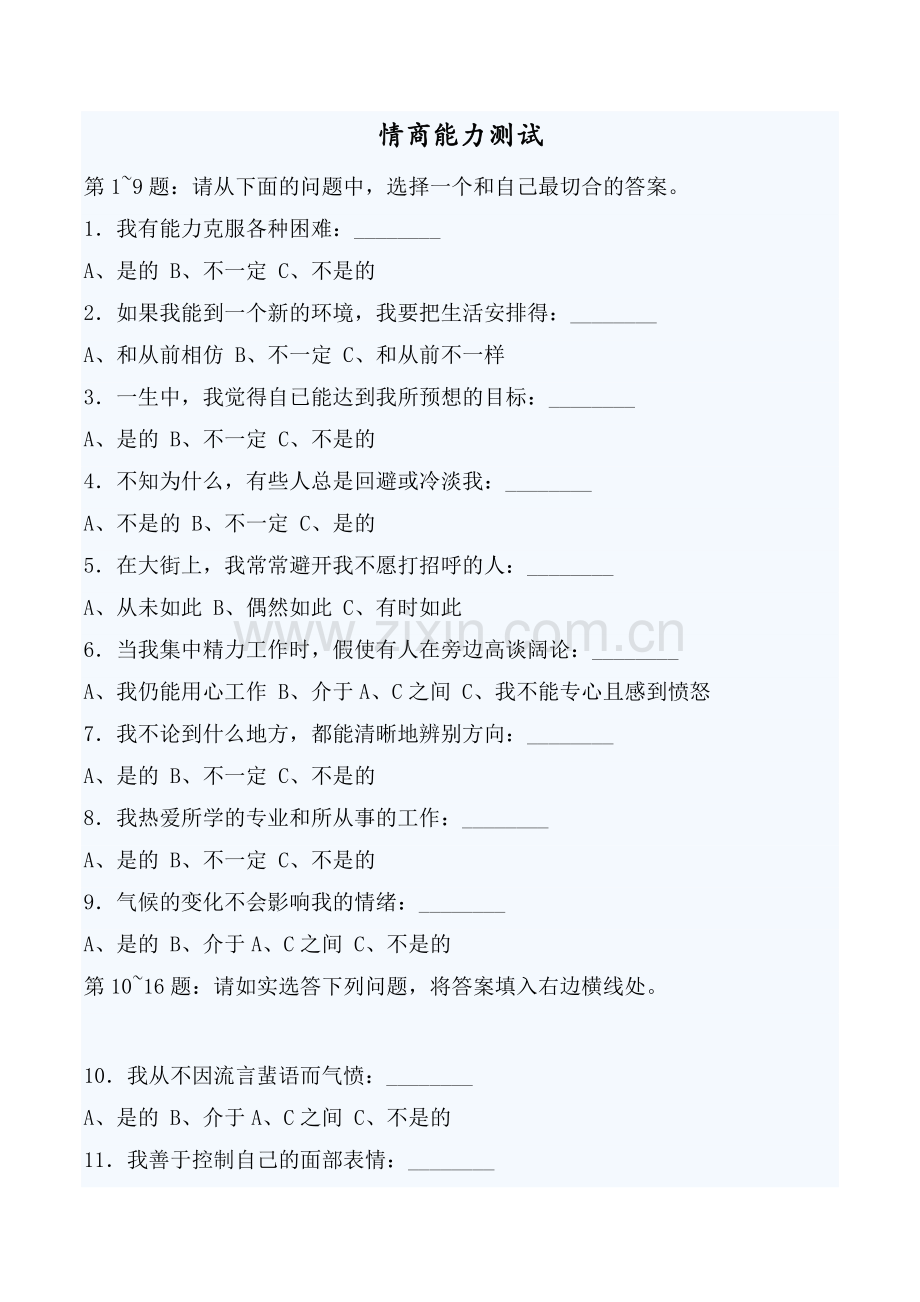 情商能力测试

第1~9题：请从下面的问题中，选择一个和自己最切合的答案。

1．我有能力克服各种困难：____

A、是的 B、不一定 C、不是的

2．如果我能到一个新的环境，我要把生活安排得：____

A、和从前相仿 B、不一定 C、和从前不一样

3．一生中，我觉得自己能达到我所预想的目标：____

A、是的 B、不一定 C、不是的

4．不知为什么，有些人总是回避或冷淡我：____

A、不是的 B、不一定 C、是的

5．在大街上，我常常避开我不愿打招呼的人：____

A、从未如此 B、偶然如此 C、有时如此

6．当我集中精力工作时，假使有人在旁边高谈阔论：____

A、我仍能用心工作 B、介于A、C之间 C、我不能专心且感到愤怒

7．我不论到什么地方，都能清晰地辨别方向：____

A、是的 B、不一定 C、不是的

8．我热爱所学的专业和所从事的工作：____

A、是的 B、不一定 C、不是的

9．气候的变化不会影响我的情绪：____

A、是的 B、介于A、C之间 C、不是的

第10~16题：请如实选答下列问题，将答案填入右边横线处。

10．我从不因流言蜚语而气愤：____

A、是的 B、介于A、C之间 C、不是的

11．我善于控制自己的面部表情：____

www.zixin.com.cn